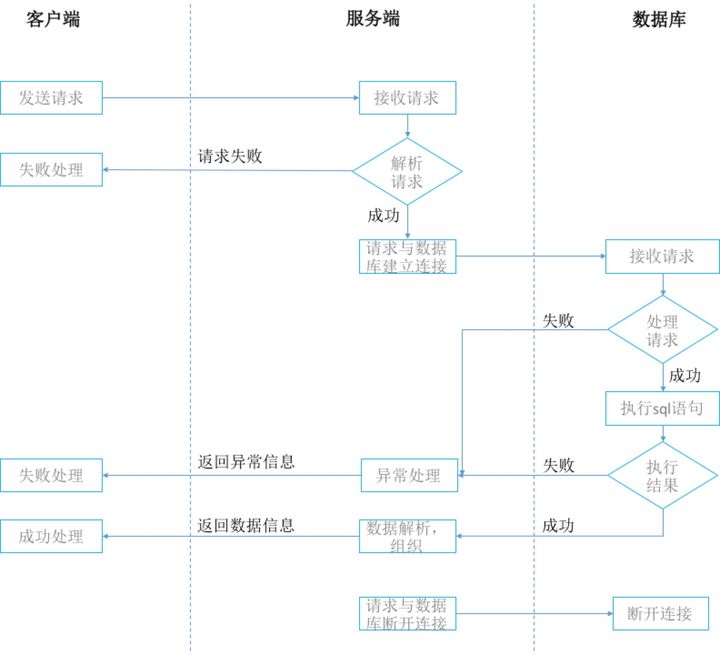 客户端

服务端

数据库

发送请求

接收请求

请求失败

失败处理

解析请求

成功

请求与数据库建立连接

接收请求

失败

处理请求

成功

执行sql语句

返回异常信息

失败处理

异常处理

失败

执行结果

返回数据信息

成功处理

数据解析，组织

成功

请求与数据库断开连接

断开连接